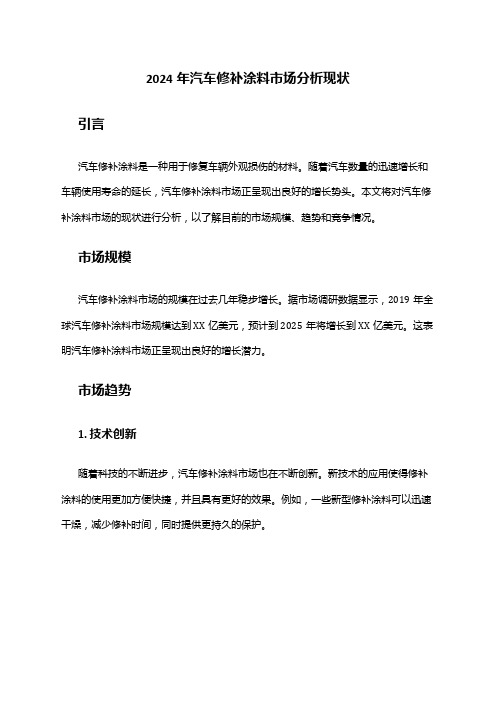 2024 年汽车修补涂料市场分析现状

引言

汽车修补涂料是一种用于修复车辆外观损伤的材料。随着汽车数量的迅速增长和车辆使用寿命的延长，汽车修补涂料市场正呈现出良好的增长势头。本文将对汽车修补涂料市场的现状进行分析，以了解目前的市场规模、趋势和竞争情况。

市场规模

汽车修补涂料市场的规模在过去几年稳步增长。据市场调研数据显示，2019 年全球汽车修补涂料市场规模达到 XX 亿美元，预计到 2025 年将增长到 XX 亿美元。这表明汽车修补涂料市场正呈现出良好的增长潜力。

市场趋势

1. 技术创新

随着科技的不断进步，汽车修补涂料市场也在不断创新。新技术的应用使得修补涂料的使用更加方便快捷，并且具有更好的效果。例如，一些新型修补涂料可以迅速干燥，减少修补时间，同时提供更持久的保护。